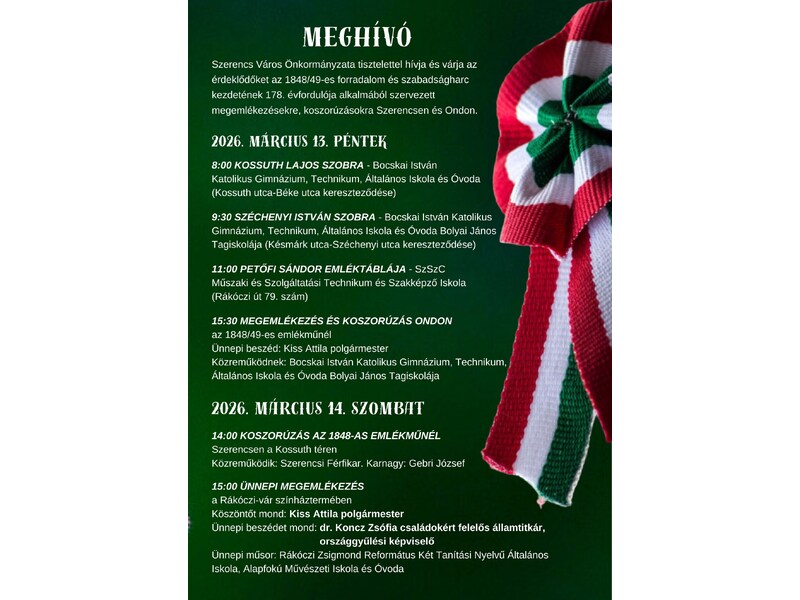 MEGHÍVÓ

Szerencs Város Önkormányzata tisztelettel hívja és várja az érdeklődőket az 1848/49-es forradalom és szabadságharc kezdetének 178. évfordulója alkalmából szervezett megemlékezésekre, koszorúzásokra Szerencsen és Ondon.

2026. MÁRCIUS 13. PÉNTEK

8:00 KOSSUTH LAJOS SZOBRA - Bocskai István Katolikus Gimnázium, Technikum, Általános Iskola és Óvoda (Kossuth utca-Béke utca kereszteződése)

9:30 SZÉCHENYI ISTVÁN SZOBRA - Bocskai István Katolikus Gimnázium, Technikum, Általános Iskola és Óvoda Bolyai János Tagiskolája (Késmárk utca-Széchenyi utca kereszteződése)

11:00 PETŐFI SÁNDOR EMLÉKTÁBLÁJA - SzSzC Műszaki és Szolgáltatási Technikum és Szakképző Iskola (Rákóczi út 79. szám)

15:30 MEGEMLÉKEZÉS ÉS KOSZORÚZÁS ONDON
az 1848/49-es emlékműnél
Ünnepi beszéd: Kiss Attila polgármester
Közreműködnek: Bocskai István Katolikus Gimnázium, Technikum, Általános Iskola és Óvoda Bolyai János Tagiskolája

2026. MÁRCIUS 14. SZOMBAT

14:00 KOSZORÚZÁS AZ 1848-AS EMLÉKMŰNÉL
Szerencsen a Kossuth téren
Közreműködik: Szerencsi Férfikar. Karnagy: Gebri József

15:00 ÜNNEPI MEGEMLÉKEZÉS
a Rákóczi-vár színháztermében
Köszöntőt mond: Kiss Attila polgármester
Ünnepi beszédet mond: dr. Koncz Zsófia családokért felelős államtitkár, országgyűlési képviselő
Ünnepi műsor: Rákóczi Zsigmond Református Két Tanítási Nyelvű Általános Iskola, Alapfokú Művészeti Iskola és Óvoda